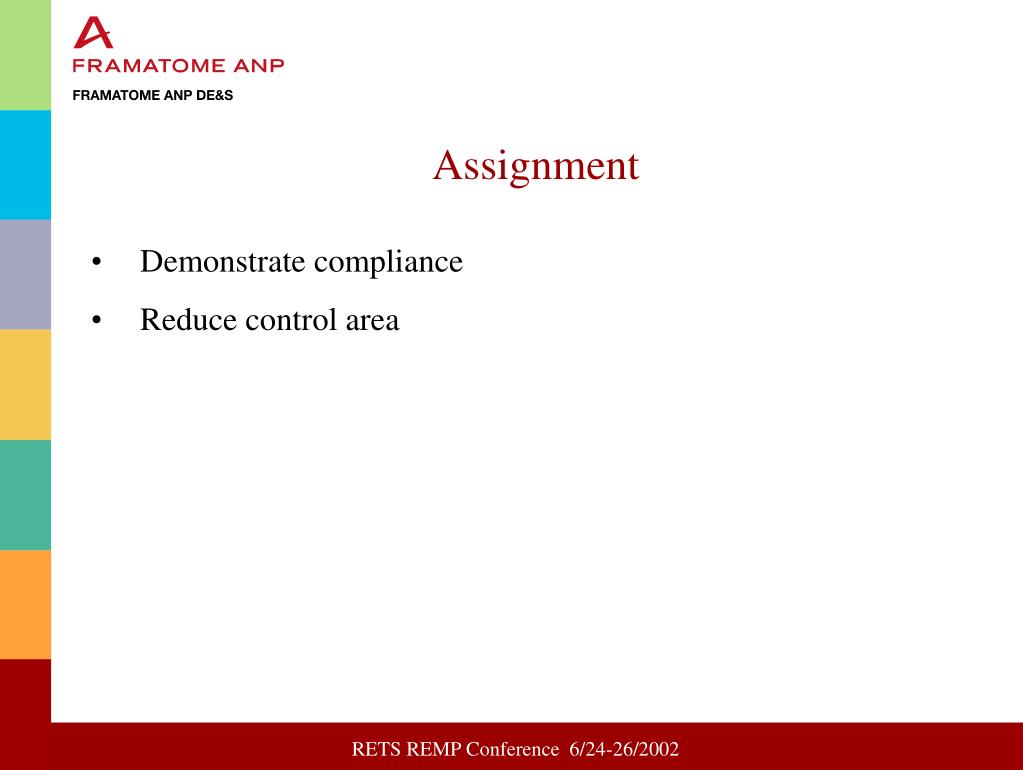 FRAMATOME ANP

FRAMATOME ANP DE&S

Assignment

• Demonstrate compliance

• Reduce control area

RETS REMP Conference 6/24-26/2002